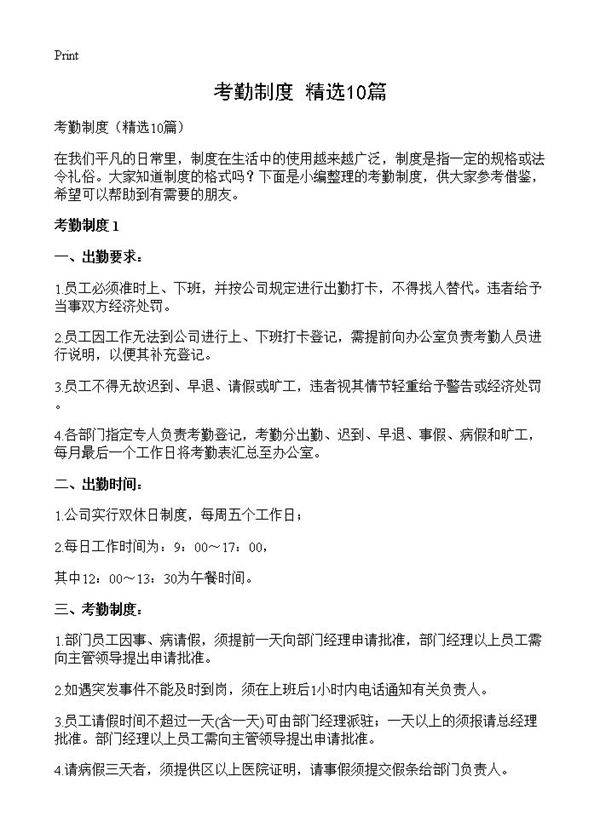 Print

考勤制度 精选10篇

考勤制度（精选10篇）

在我们平凡的日常里，制度在生活中的使用越来越广泛，制度是指一定的规格或法令礼俗。大家知道制度的格式吗？下面是小编整理的考勤制度，供大家参考借鉴，希望可以帮助到有需要的朋友。

考勤制度 1

一、出勤要求：

1.员工必须准时上、下班，并按公司规定进行出勤打卡，不得找人替代。违者给予当事双方经济处罚。

2.员工因工作无法到公司进行上、下班打卡登记，需提前向办公室负责考勤人员进行说明，以便其补充登记。

3.员工不得无故迟到、早退、请假或旷工，违者视其情节轻重给予警告或经济处罚。

4.各部门指定专人负责考勤登记，考勤分出勤、迟到、早退、事假、病假和旷工，每月最后一个工作日将考勤表汇总至办公室。

二、出勤时间：

1.公司实行双休日制度，每周五个工作日；

2.每日工作时间为：9：00～17：00，

其中12：00～13：30为午餐时间。

三、考勤制度：

1.部门员工因事、病请假，须提前一天向部门经理申请批准，部门经理以上员工需向主管领导提出申请批准。

2.如遇突发事件不能及时到岗，须在上班后1小时内电话通知有关负责人。

3.员工请假时间不超过一天(含一天)可由部门经理派驻；一天以上的须报请总经理批准。部门经理以上员工需向主管领导提出申请批准。

4.请病假三天者，须提供区以上医院证明，请事假须提交假条给部门负责人。